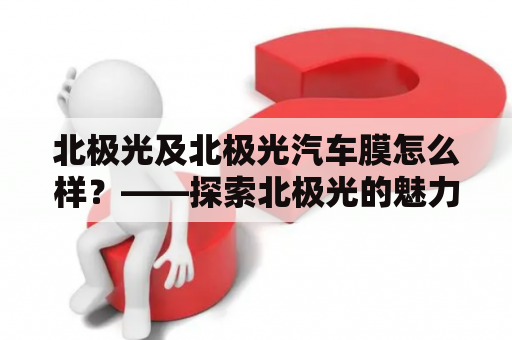 北极光及北极光汽车膜怎么样？——探索北极光的魅力